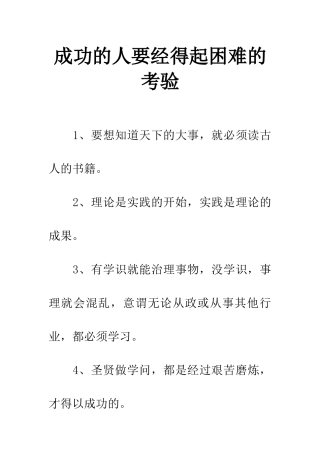 成功的人要经得起困难的考验

1、要想知道天下的大事，就必须读古人的书籍。

2、理论是实践的开始，实践是理论的成果。

3、有学识就能治理事物，没学识，事理就会混乱，意谓无论从政或从事其他行业，都必须学习。

4、圣贤做学问，都是经过艰苦磨炼，才得以成功的。